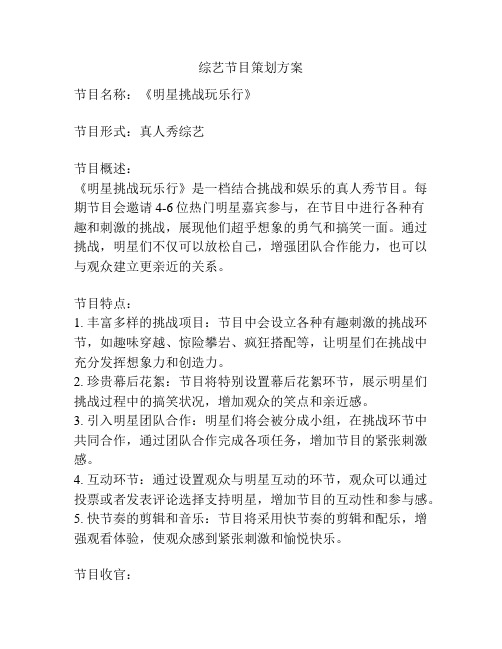 综艺节目策划方案

节目名称：《明星挑战玩乐行》

节目形式：真人秀综艺

节目概述：
《明星挑战玩乐行》是一档结合挑战和娱乐的真人秀节目。每期节目会邀请 4-6 位热门明星嘉宾参与，在节目中进行各种有趣和刺激的挑战，展现他们超乎想象的勇气和搞笑一面。通过挑战，明星们不仅可以放松自己，增强团队合作能力，也可以与观众建立更亲近的关系。

节目特点：
1. 丰富多样的挑战项目：节目中会设立各种有趣刺激的挑战环节，如趣味穿越、惊险攀岩、疯狂搭配等，让明星们在挑战中充分发挥想象力和创造力。
2. 珍贵幕后花絮：节目将特别设置幕后花絮环节，展示明星们挑战过程中的搞笑状况，增加观众的笑点和亲近感。
3. 引入明星团队合作：明星们将会被分成小组，在挑战环节中共同合作，通过团队合作完成各项任务，增加节目的紧张刺激感。
4. 互动环节：通过设置观众与明星互动的环节，观众可以通过投票或者发表评论选择支持明星，增加节目的互动性和参与感。
5. 快节奏的剪辑和音乐：节目将采用快节奏的剪辑和配乐，增强观看体验，使观众感到紧张刺激和愉悦快乐。

节目收官：